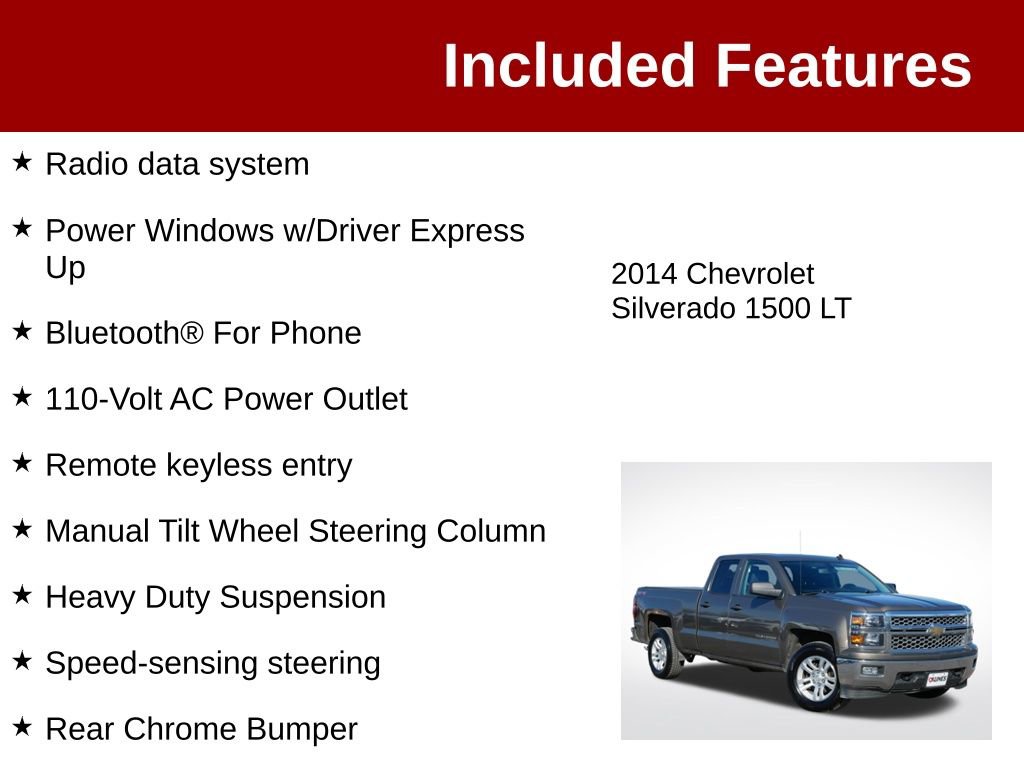 Included Features

★ Radio data system

★ Power Windows w/Driver Express Up

★ Bluetooth® For Phone

★ 110-Volt AC Power Outlet

★ Remote keyless entry

★ Manual Tilt Wheel Steering Column

★ Heavy Duty Suspension

★ Speed-sensing steering

★ Rear Chrome Bumper

2014 Chevrolet Silverado 1500 LT